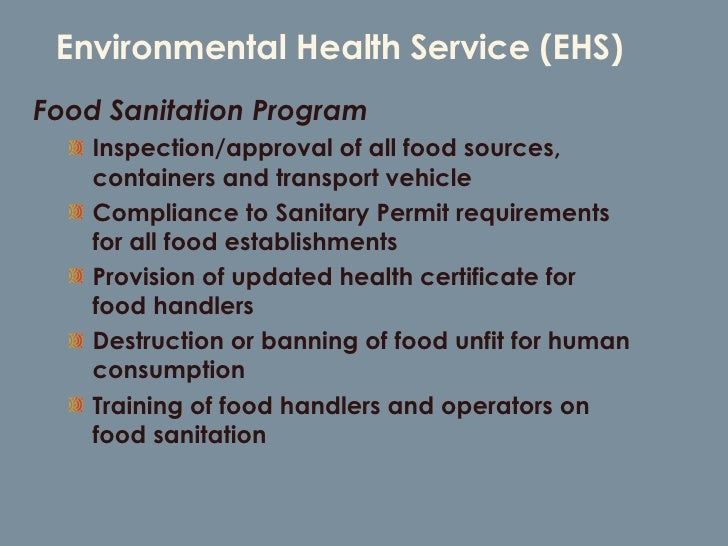 Environmental Health Service (EHS)

Food Sanitation Program

Inspection/approval of all food sources, containers and transport vehicle

Compliance to Sanitary Permit requirements for all food establishments

Provision of updated health certificate for food handlers

Destruction or banning of food unfit for human consumption

Training of food handlers and operators on food sanitation